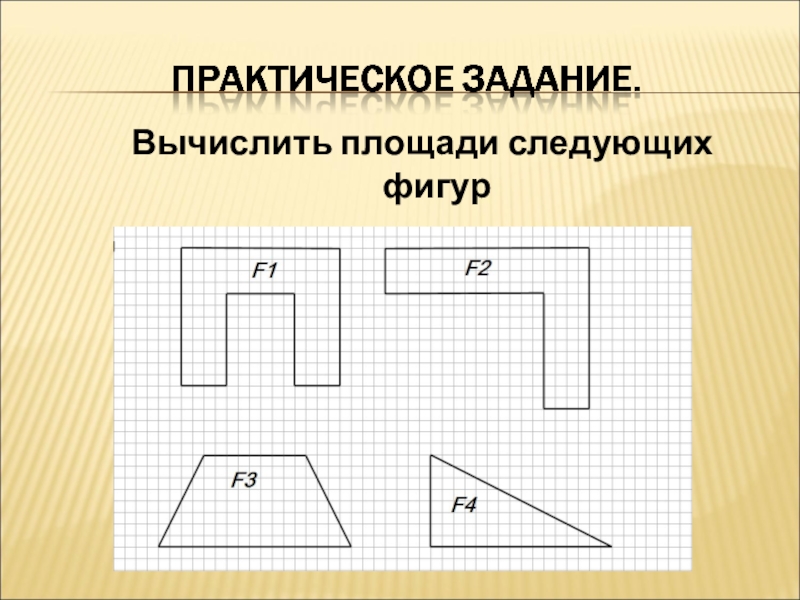 ПРАКТИЧЕСКОЕ ЗАДАНИЕ.

Вычислить площади следующих фигур

F1

F2

F3

F4